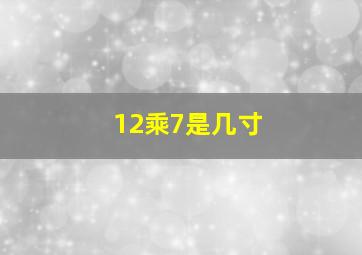 12乘7是几寸